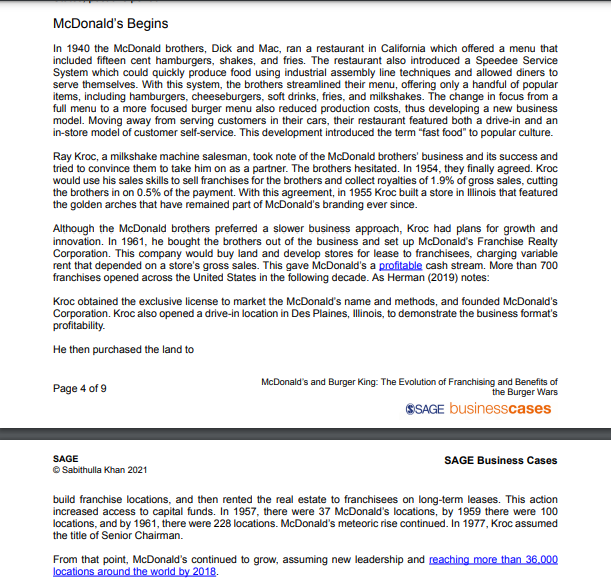 McDonald's Begins

In 1940 the McDonald brothers, Dick and Mac, ran a restaurant in California which offered a menu that included fifteen cent hamburgers, shakes, and fries. The restaurant also introduced a Speedee Service System which could quickly produce food using industrial assembly line techniques and allowed diners to serve themselves. With this system, the brothers streamlined their menu, offering only a handful of popular items, including hamburgers, cheeseburgers, soft drinks, fries, and milkshakes. The change in focus from a full menu to a more focused burger menu also reduced production costs, thus developing a new business model. Moving away from serving customers in their cars, their restaurant featured both a drive-in and an in-store model of customer self-service. This development introduced the term "fast food" to popular culture.

Ray Kroc, a milkshake machine salesman, took note of the McDonald brothers' business and its success and tried to convince them to take him on as a partner. The brothers hesitated. In 1954, they finally agreed. Kroc would use his sales skills to sell franchises for the brothers and collect royalties of 1.9% of gross sales, cutting the brothers in on 0.5% of the payment. With this agreement, in 1955 Kroc built a store in Illinois that featured the golden arches that have remained part of McDonald's branding ever since.

Although the McDonald brothers preferred a slower business approach, Kroc had plans for growth and innovation. In 1961, he bought the brothers out of the business and set up McDonald's Franchise Realty Corporation. This company would buy land and develop stores for lease to franchisees, charging variable rent that depended on a store's gross sales. This gave McDonald's a profitable cash stream. More than 700 franchises opened across the United States in the following decade. As Herman (2019) notes:

Kroc obtained the exclusive license to market the McDonald's name and methods, and founded McDonald's Corporation. Kroc also opened a drive-in location in Des Plaines, Illinois, to demonstrate the business format's profitability.

He then purchased the land to

Page 4 of 9

McDonald's and Burger King: The Evolution of Franchising and Benefits of the Burger Wars

SAGE businesscases

SAGE
© Sabithulla Khan 2021

SAGE Business Cases

build franchise locations, and then rented the real estate to franchisees on long-term leases. This action increased access to capital funds. In 1957, there were 37 McDonald's locations, by 1959 there were 100 locations, and by 1961, there were 228 locations. McDonald's meteoric rise continued. In 1977, Kroc assumed the title of Senior Chairman.

From that point, McDonald's continued to grow, assuming new leadership and reaching more than 36,000 locations around the world by 2018.